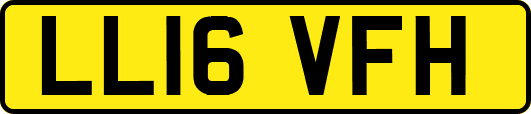 LL16 VFH